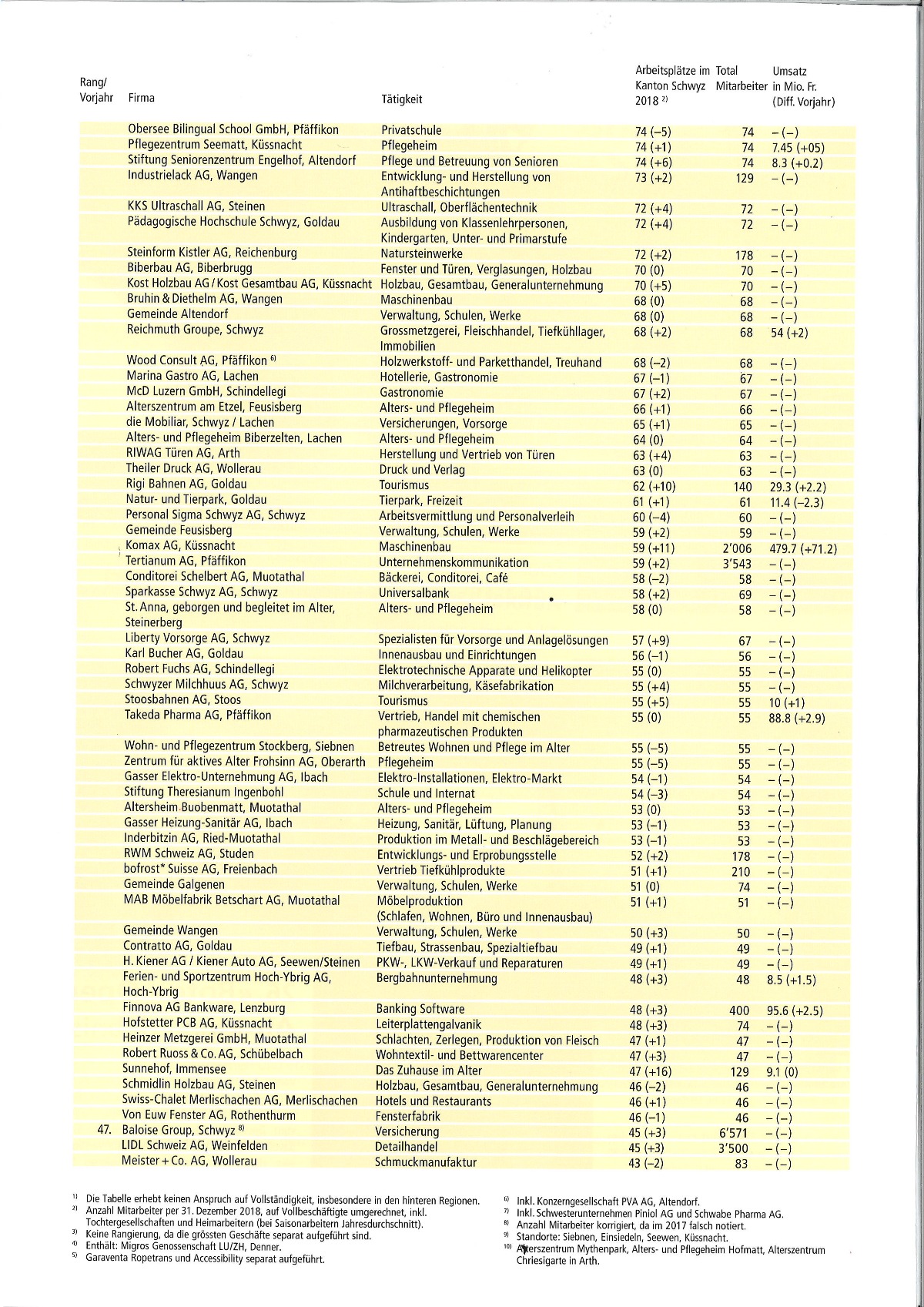 | Rang/ Vorjahr | Firma | Tätigkeit | Arbeitsplätze im Kanton Schwyz 2018 ²⁾ | Total Mitarbeiter | Umsatz in Mio. Fr. (Diff. Vorjahr) |
|---|---|---|---|---|---|
| | Obersee Bilingual School GmbH, Pfäffikon | Privatschule | 74 (–5) | 74 | – (–) |
| | Pflegezentrum Seematt, Küssnacht | Pflegeheim | 74 (+1) | 74 | 7.45 (+05) |
| | Stiftung Seniorenzentrum Engelhof, Altendorf | Pflege und Betreuung von Senioren | 74 (+6) | 74 | 8.3 (+0.2) |
| | Industrielack AG, Wangen | Entwicklung- und Herstellung von Antihaftbeschichtungen | 73 (+2) | 129 | – (–) |
| | KKS Ultraschall AG, Steinen | Ultraschall, Oberflächentechnik | 72 (+4) | 72 | – (–) |
| | Pädagogische Hochschule Schwyz, Goldau | Ausbildung von Klassenlehrpersonen, Kindergarten, Unter- und Primarstufe | 72 (+4) | 72 | – (–) |
| | Steinform Kistler AG, Reichenburg | Natursteinwerke | 72 (+2) | 178 | – (–) |
| | Biberbau AG, Biberbrugg | Fenster und Türen, Verglasungen, Holzbau | 70 (0) | 70 | – (–) |
| | Kost Holzbau AG / Kost Gesamtbau AG, Küssnacht | Holzbau, Gesamtbau, Generalunternehmung | 70 (+5) | 70 | – (–) |
| | Bruhin & Diethelm AG, Wangen | Maschinenbau | 68 (0) | 68 | – (–) |
| | Gemeinde Altendorf | Verwaltung, Schulen, Werke | 68 (0) | 68 | – (–) |
| | Reichmuth Groupe, Schwyz | Grossmetzgerei, Fleischhandel, Tiefkühllager, Immobilien | 68 (+2) | 68 | 54 (+2) |
| | Wood Consult AG, Pfäffikon ⁶⁾ | Holzwerkstoff- und Parketthandel, Treuhand | 68 (–2) | 68 | – (–) |
| | Marina Gastro AG, Lachen | Hotellerie, Gastronomie | 67 (–1) | 67 | – (–) |
| | McD Luzern GmbH, Schindellegi | Gastronomie | 67 (+2) | 67 | – (–) |
| | Alterszentrum am Etzel, Feusisberg | Alters- und Pflegeheim | 66 (+1) | 66 | – (–) |
| | die Mobiliar, Schwyz / Lachen | Versicherungen, Vorsorge | 65 (+1) | 65 | – (–) |
| | Alters- und Pflegeheim Biberzelten, Lachen | Alters- und Pflegeheim | 64 (0) | 64 | – (–) |
| | RIWAG Türen AG, Arth | Herstellung und Vertrieb von Türen | 63 (+4) | 63 | – (–) |
| | Theiler Druck AG, Wollerau | Druck und Verlag | 63 (0) | 63 | – (–) |
| | Rigi Bahnen AG, Goldau | Tourismus | 62 (+10) | 140 | 29.3 (+2.2) |
| | Natur- und Tierpark, Goldau | Tierpark, Freizeit | 61 (+1) | 61 | 11.4 (–2.3) |
| | Personal Sigma Schwyz AG, Schwyz | Arbeitsvermittlung und Personalverleih | 60 (–4) | 60 | – (–) |
| | Gemeinde Feusisberg | Verwaltung, Schulen, Werke | 59 (+2) | 59 | – (–) |
| | Komax AG, Küssnacht | Maschinenbau | 59 (+11) | 2'006 | 479.7 (+71.2) |
| | Tertianum AG, Pfäffikon | Unternehmenskommunikation | 59 (+2) | 3'543 | – (–) |
| | Conditorei Schelbert AG, Muotathal | Bäckerei, Conditorei, Café | 58 (–2) | 58 | – (–) |
| | Sparkasse Schwyz AG, Schwyz | Universalbank | 58 (+2) | 69 | – (–) |
| | St. Anna, geborgen und begleitet im Alter, Steinerberg | Alters- und Pflegeheim | 58 (0) | 58 | – (–) |
| | Liberty Vorsorge AG, Schwyz | Spezialisten für Vorsorge und Anlagelösungen | 57 (+9) | 67 | – (–) |
| | Karl Bucher AG, Goldau | Innenausbau und Einrichtungen | 56 (–1) | 56 | – (–) |
| | Robert Fuchs AG, Schindellegi | Elektrotechnische Apparate und Helikopter | 55 (0) | 55 | – (–) |
| | Schwyzer Milchhuus AG, Schwyz | Milchverarbeitung, Käsefabrikation | 55 (+4) | 55 | – (–) |
| | Stoosbahnen AG, Stoos | Tourismus | 55 (+5) | 55 | 10 (+1) |
| | Takeda Pharma AG, Pfäffikon | Vertrieb, Handel mit chemischen pharmazeutischen Produkten | 55 (0) | 55 | 88.8 (+2.9) |
| | Wohn- und Pflegezentrum Stockberg, Siebnen | Betreutes Wohnen und Pflege im Alter | 55 (–5) | 55 | – (–) |
| | Zentrum für aktives Alter Frohsinn AG, Oberarth | Pflegeheim | 55 (–5) | 55 | – (–) |
| | Gasser Elektro-Unternehmung AG, Ibach | Elektro-Installationen, Elektro-Markt | 54 (–1) | 54 | – (–) |
| | Stiftung Theresianum Ingenbohl | Schule und Internat | 54 (–3) | 54 | – (–) |
| | Altersheim Buobenmatt, Muotathal | Alters- und Pflegeheim | 53 (0) | 53 | – (–) |
| | Gasser Heizung-Sanitär AG, Ibach | Heizung, Sanitär, Lüftung, Planung | 53 (–1) | 53 | – (–) |
| | Inderbitzin AG, Ried-Muotathal | Produktion im Metall- und Beschlägebereich | 53 (–1) | 53 | – (–) |
| | RWM Schweiz AG, Studen | Entwicklungs- und Erprobungsstelle | 52 (+2) | 178 | – (–) |
| | bofrost* Suisse AG, Freienbach | Vertrieb Tiefkühlprodukte | 51 (+1) | 210 | – (–) |
| | Gemeinde Galgenen | Verwaltung, Schulen, Werke | 51 (0) | 74 | – (–) |
| | MAB Möbelfabrik Betschart AG, Muotathal | Möbelproduktion (Schlafen, Wohnen, Büro und Innenausbau) | 51 (+1) | 51 | – (–) |
| | Gemeinde Wangen | Verwaltung, Schulen, Werke | 50 (+3) | 50 | – (–) |
| | Contratto AG, Goldau | Tiefbau, Strassenbau, Spezialtiefbau | 49 (+1) | 49 | – (–) |
| | H. Kiener AG / Kiener Auto AG, Seewen/Steinen | PKW-, LKW-Verkauf und Reparaturen | 49 (+1) | 49 | – (–) |
| | Ferien- und Sportzentrum Hoch-Ybrig AG, Hoch-Ybrig | Bergbahnunternehmung | 48 (+3) | 48 | 8.5 (+1.5) |
| | Finnova AG Bankware, Lenzburg | Banking Software | 48 (+3) | 400 | 95.6 (+2.5) |
| | Hofstetter PCB AG, Küssnacht | Leiterplattengalvanik | 48 (+3) | 74 | – (–) |
| | Heinzer Metzgerei GmbH, Muotathal | Schlachten, Zerlegen, Produktion von Fleisch | 47 (+1) | 47 | – (–) |
| | Robert Ruoss & Co. AG, Schübelbach | Wohntextil- und Bettwarencenter | 47 (+3) | 47 | – (–) |
| | Sunnehof, Immensee | Das Zuhause im Alter | 47 (+16) | 129 | 9.1 (0) |
| | Schmidlin Holzbau AG, Steinen | Holzbau, Gesamtbau, Generalunternehmung | 46 (–2) | 46 | – (–) |
| | Swiss-Chalet Merlischachen AG, Merlischachen | Hotels und Restaurants | 46 (+1) | 46 | – (–) |
| | Von Euw Fenster AG, Rothenthurm | Fensterfabrik | 46 (–1) | 46 | – (–) |
| 47. | Baloise Group, Schwyz ⁸⁾ | Versicherung | 45 (+3) | 6'571 | – (–) |
| | LIDL Schweiz AG, Weinfelden | Detailhandel | 45 (+3) | 3'500 | – (–) |
| | Meister + Co. AG, Wollerau | Schmuckmanufaktur | 43 (–2) | 83 | – (–) |

¹⁾ Die Tabelle erhebt keinen Anspruch auf Vollständigkeit, insbesondere in den hinteren Regionen.
²⁾ Anzahl Mitarbeiter per 31. Dezember 2018, auf Vollbeschäftigte umgerechnet, inkl. Tochtergesellschaften und Heimarbeitern (bei Saisonarbeitern Jahresdurchschnitt).
³⁾ Keine Rangierung, da die grössten Geschäfte separat aufgeführt sind.
⁴⁾ Enthält: Migros Genossenschaft LU/ZH, Denner.
⁵⁾ Garaventa Ropetrans und Accessibility separat aufgeführt.

⁶⁾ Inkl. Konzerngesellschaft PVA AG, Altendorf.
⁷⁾ Inkl. Schwesterunternehmen Piniol AG und Schwabe Pharma AG.
⁸⁾ Anzahl Mitarbeiter korrigiert, da im 2017 falsch notiert.
⁹⁾ Standorte: Siebnen, Einsiedeln, Seewen, Küssnacht.
¹⁰⁾ Alterszentrum Mythenpark, Alters- und Pflegeheim Hofmatt, Alterszentrum Chriesigarte in Arth.